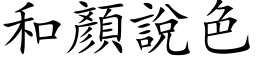 和顏說色